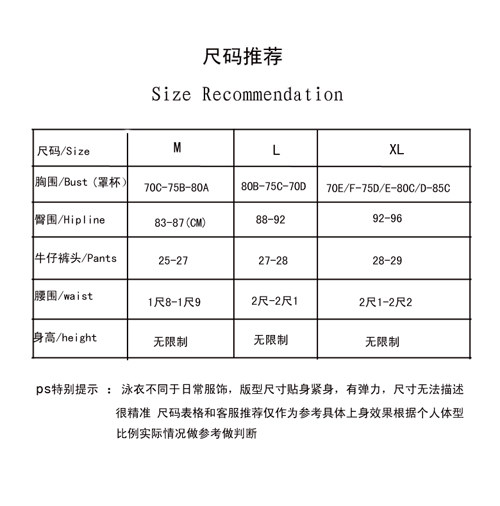 尺码推荐

Size Recommendation

| 尺码/Size | M | L | XL |
|---|---|---|---|
| 胸围/Bust（罩杯） | 70C-75B-80A | 80B-75C-70D | 70E/F-75D/E-80C/D-85C |
| 臀围/Hipline | 83-87(CM) | 88-92 | 92-96 |
| 牛仔裤头/Pants | 25-27 | 27-28 | 28-29 |
| 腰围/waist | 1尺8-1尺9 | 2尺-2尺1 | 2尺1-2尺2 |
| 身高/height | 无限制 | 无限制 | 无限制 |

ps特别提示 ： 泳衣不同于日常服饰，版型尺寸贴身紧身，有弹力，尺寸无法描述很精准 尺码表格和客服推荐仅作为参考具体上身效果根据个人体型比例实际情况做参考做判断